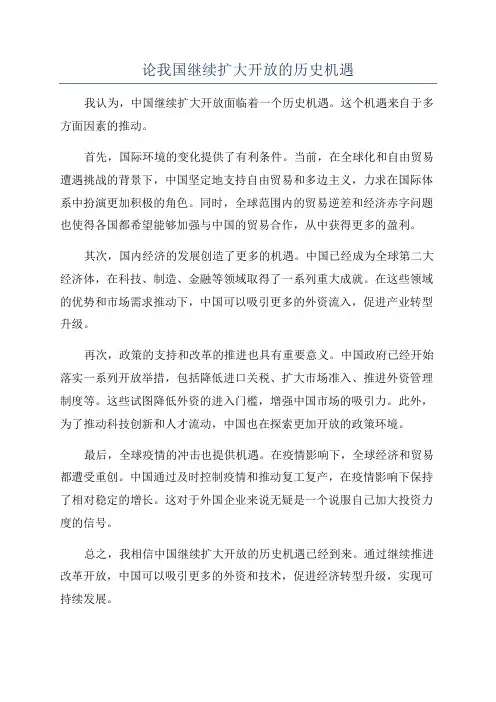 论我国继续扩大开放的历史机遇

我认为，中国继续扩大开放面临着一个历史机遇。这个机遇来自于多方面因素的推动。

首先，国际环境的变化提供了有利条件。当前，在全球化和自由贸易遭遇挑战的背景下，中国坚定地支持自由贸易和多边主义，力求在国际体系中扮演更加积极的角色。同时，全球范围内的贸易逆差和经济赤字问题也使得各国都希望能够加强与中国的贸易合作，从中获得更多的盈利。

其次，国内经济的发展创造了更多的机遇。中国已经成为全球第二大经济体，在科技、制造、金融等领域取得了一系列重大成就。在这些领域的优势和市场需求推动下，中国可以吸引更多的外资流入，促进产业转型升级。

再次，政策的支持和改革的推进也具有重要意义。中国政府已经开始落实一系列开放举措，包括降低进口关税、扩大市场准入、推进外资管理制度等。这些试图降低外资的进入门槛，增强中国市场的吸引力。此外，为了推动科技创新和人才流动，中国也在探索更加开放的政策环境。

最后，全球疫情的冲击也提供机遇。在疫情影响下，全球经济和贸易都遭受重创。中国通过及时控制疫情和推动复工复产，在疫情影响下保持了相对稳定的增长。这对于外国企业来说无疑是一个说服自己加大投资力度的信号。

总之，我相信中国继续扩大开放的历史机遇已经到来。通过继续推进改革开放，中国可以吸引更多的外资和技术，促进经济转型升级，实现可持续发展。